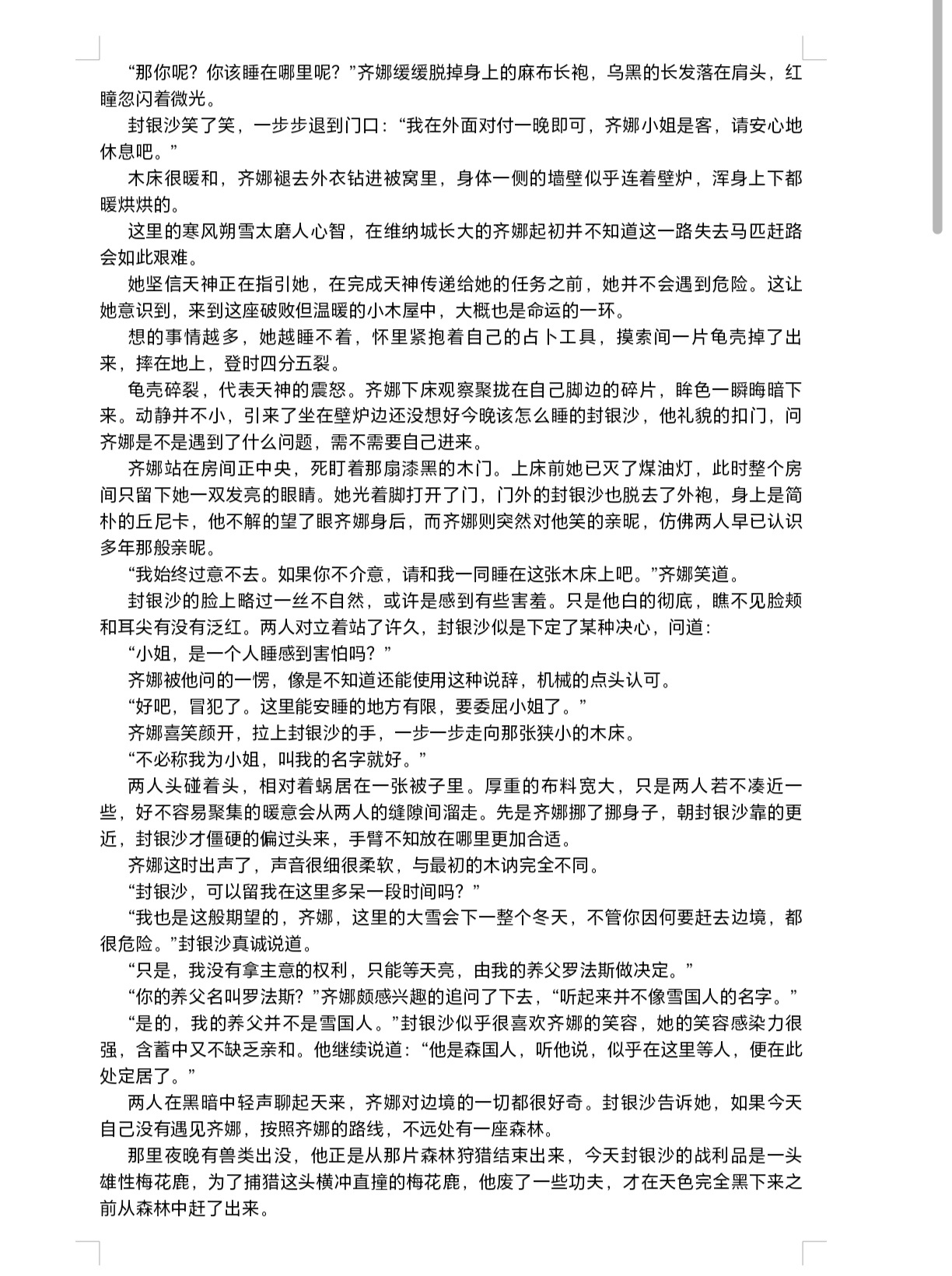 “那你呢？你该睡在哪里呢？”齐娜缓缓脱掉身上的麻布长袍，乌黑的长发落在肩头，红瞳忽闪着微光。

封银沙笑了笑，一步步退到门口：“我在外面对付一晚即可，齐娜小姐是客，请安心地休息吧。”

木床很暖和，齐娜褪去外衣钻进被窝里，身体一侧的墙壁似乎连着壁炉，浑身上下都暖烘烘的。

这里的寒风朔雪太磨人心智，在维纳城长大的齐娜起初并不知道这一路失去马匹赶路会如此艰难。

她坚信天神正在指引她，在完成天神传递给她的任务之前，她并不会遇到危险。这让她意识到，来到这座破败但温暖的小木屋中，大概也是命运的一环。

想的事情越多，她越睡不着，怀里紧抱着自己的占卜工具，摸索间一片龟壳掉了出来，摔在地上，登时四分五裂。

龟壳碎裂，代表天神的震怒。齐娜下床观察聚拢在自己脚边的碎片，眸色一瞬晦暗下来。动静并不小，引来了坐在壁炉边还没想好今晚该怎么睡的封银沙，他礼貌的扣门，问齐娜是不是遇到了什么问题，需不需要自己进来。

齐娜站在房间正中央，死盯着那扇漆黑的木门。上床前她已灭了煤油灯，此时整个房间只留下她一双发亮的眼睛。她光着脚打开了门，门外的封银沙也脱去了外袍，身上是简朴的丘尼卡，他不解的望了眼齐娜身后，而齐娜则突然对他笑的亲昵，仿佛两人早已认识多年那般亲昵。

“我始终过意不去。如果你不介意，请和我一同睡在这张木床上吧。”齐娜笑道。

封银沙的脸上略过一丝不自然，或许是感到有些害羞。只是他白的彻底，瞧不见脸颊和耳尖有没有泛红。两人对立着站了许久，封银沙似是下定了某种决心，问道：

“小姐，是一个人睡感到害怕吗？”

齐娜被他问的一愣，像是不知道还能使用这种说辞，机械的点头认可。

“好吧，冒犯了。这里能安睡的地方有限，要委屈小姐了。”

齐娜喜笑颜开，拉上封银沙的手，一步一步走向那张狭小的木床。

“不必称我为小姐，叫我的名字就好。”

两人头碰着头，相对着蜗居在一张被子里。厚重的布料宽大，只是两人若不凑近一些，好不容易聚集的暖意会从两人的缝隙间溜走。先是齐娜挪了挪身子，朝封银沙靠的更近，封银沙才僵硬的偏过头来，手臂不知放在哪里更加合适。

齐娜这时出声了，声音很细很柔软，与最初的木讷完全不同。

“封银沙，可以留我在这里多呆一段时间吗？”

“我也是这般期望的，齐娜，这里的大雪会下一整个冬天，不管你因何要赶去边境，都很危险。”封银沙真诚说道。

“只是，我没有拿主意的权利，只能等天亮，由我的养父罗法斯做决定。”

“你的养父名叫罗法斯？”齐娜颇感兴趣的追问了下去，“听起来并不像雪国人的名字。”

“是的，我的养父并不是雪国人。”封银沙似乎很喜欢齐娜的笑容，她的笑容感染力很强，含蓄中又不缺乏亲和。他继续说道：“他是森国人，听他说，似乎在这里等人，便在此处定居了。”

两人在黑暗中轻声聊起天来，齐娜对边境的一切都很好奇。封银沙告诉她，如果今天自己没有遇见齐娜，按照齐娜的路线，不远处有一座森林。

那里夜晚有兽类出没，他正是从那片森林狩猎结束出来，今天封银沙的战利品是一头雄性梅花鹿，为了捕猎这头横冲直撞的梅花鹿，他废了一些功夫，才在天色完全黑下来之前从森林中赶了出来。